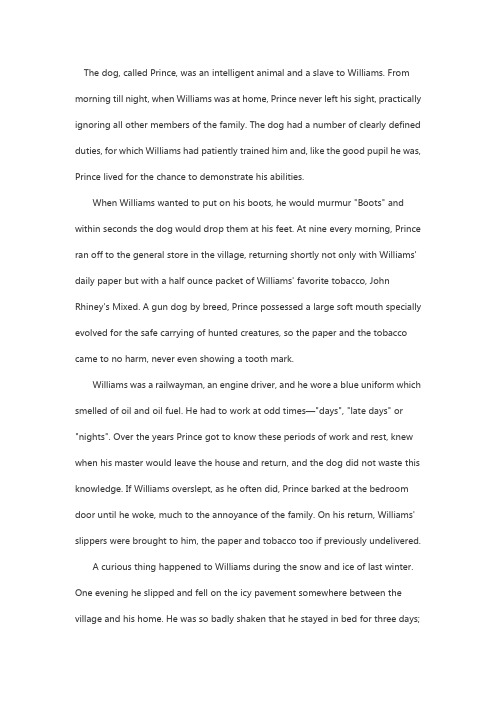 The dog, called Prince, was an intelligent animal and a slave to Williams. From morning till night, when Williams was at home, Prince never left his sight, practically ignoring all other members of the family. The dog had a number of clearly defined duties, for which Williams had patiently trained him and, like the good pupil he was, Prince lived for the chance to demonstrate his abilities.

When Williams wanted to put on his boots, he would murmur "Boots" and within seconds the dog would drop them at his feet. At nine every morning, Prince ran off to the general store in the village, returning shortly not only with Williams' daily paper but with a half ounce packet of Williams' favorite tobacco, John Rhiney's Mixed. A gun dog by breed, Prince possessed a large soft mouth specially evolved for the safe carrying of hunted creatures, so the paper and the tobacco came to no harm, never even showing a tooth mark.

Williams was a railwayman, an engine driver, and he wore a blue uniform which smelled of oil and oil fuel. He had to work at odd times—"days", "late days" or "nights". Over the years Prince got to know these periods of work and rest, knew when his master would leave the house and return, and the dog did not waste this knowledge. If Williams overslept, as he often did, Prince barked at the bedroom door until he woke, much to the annoyance of the family. On his return, Williams' slippers were brought to him, the paper and tobacco too if previously undelivered.

A curious thing happened to Williams during the snow and ice of last winter. One evening he slipped and fell on the icy pavement somewhere between the village and his home. He was so badly shaken that he stayed in bed for three days;